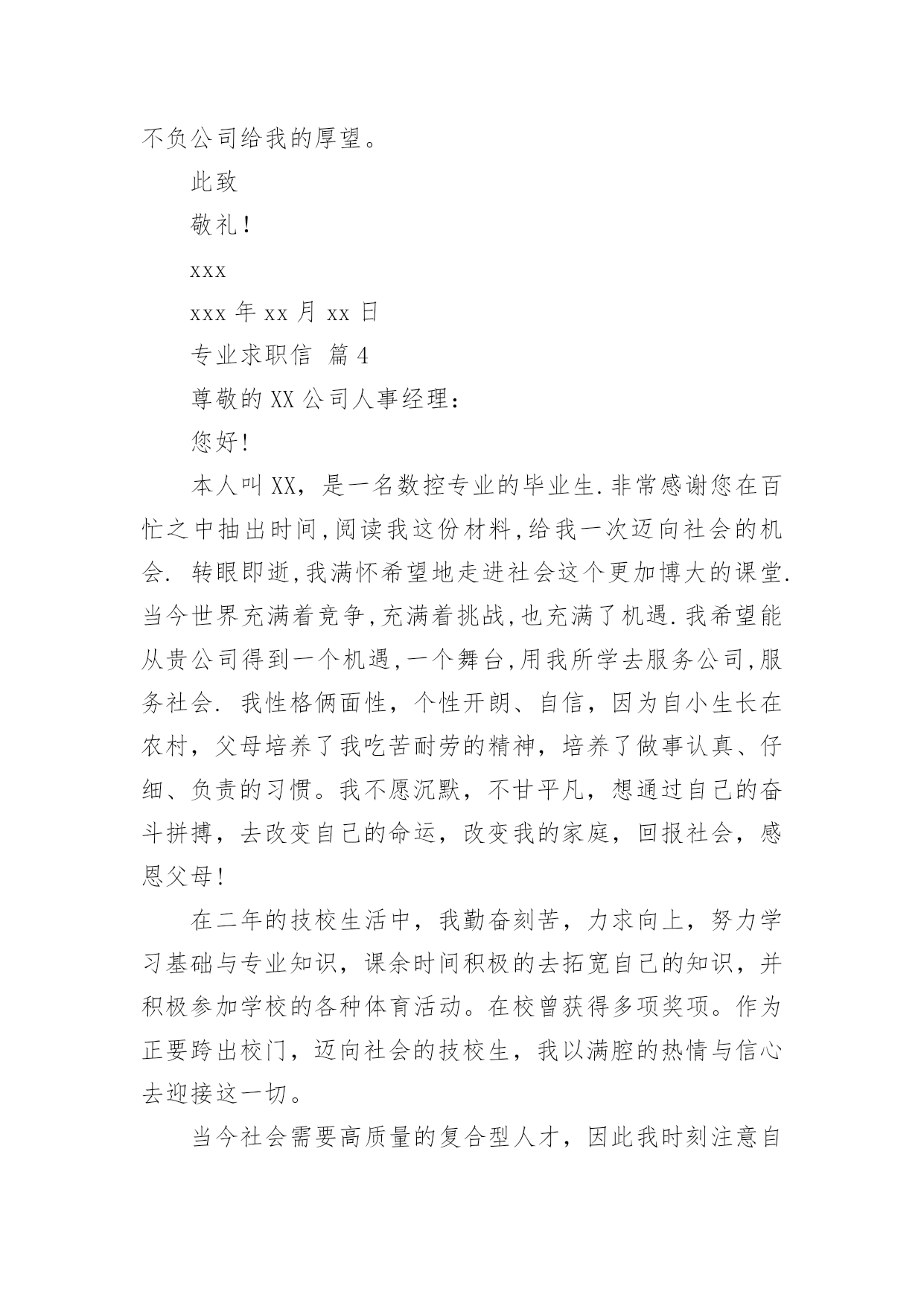 不负公司给我的厚望。

此致

敬礼！

xxx

xxx 年 xx 月 xx 日

专业求职信 篇 4

尊敬的 XX 公司人事经理：

您好!

本人叫 XX，是一名数控专业的毕业生.非常感谢您在百忙之中抽出时间,阅读我这份材料,给我一次迈向社会的机会. 转眼即逝,我满怀希望地走进社会这个更加博大的课堂.当今世界充满着竞争,充满着挑战,也充满了机遇.我希望能从贵公司得到一个机遇,一个舞台,用我所学去服务公司,服务社会. 我性格俩面性，个性开朗、自信，因为自小生长在农村，父母培养了我吃苦耐劳的精神，培养了做事认真、仔细、负责的习惯。我不愿沉默，不甘平凡，想通过自己的奋斗拼搏，去改变自己的命运，改变我的家庭，回报社会，感恩父母!

在二年的技校生活中，我勤奋刻苦，力求向上，努力学习基础与专业知识，课余时间积极的去拓宽自己的知识，并积极参加学校的各种体育活动。在校曾获得多项奖项。作为正要跨出校门，迈向社会的技校生，我以满腔的热情与信心去迎接这一切。

当今社会需要高质量的复合型人才，因此我时刻注意自